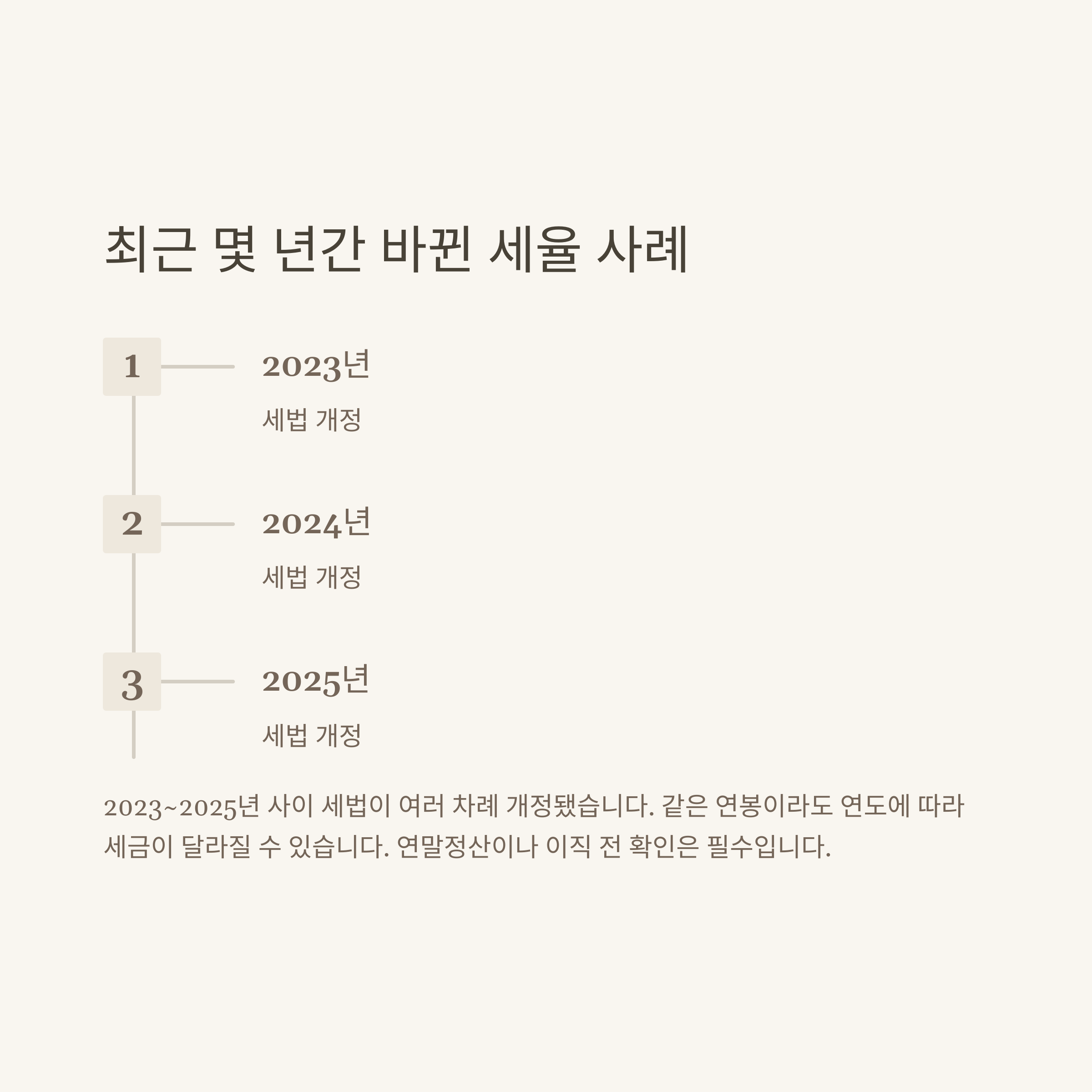 최근 몇 년간 바뀐 세율 사례

1

2023년

세법 개정

2

2024년

세법 개정

3

2025년

세법 개정

2023~2025년 사이 세법이 여러 차례 개정됐습니다. 같은 연봉이라도 연도에 따라 세금이 달라질 수 있습니다. 연말정산이나 이직 전 확인은 필수입니다.